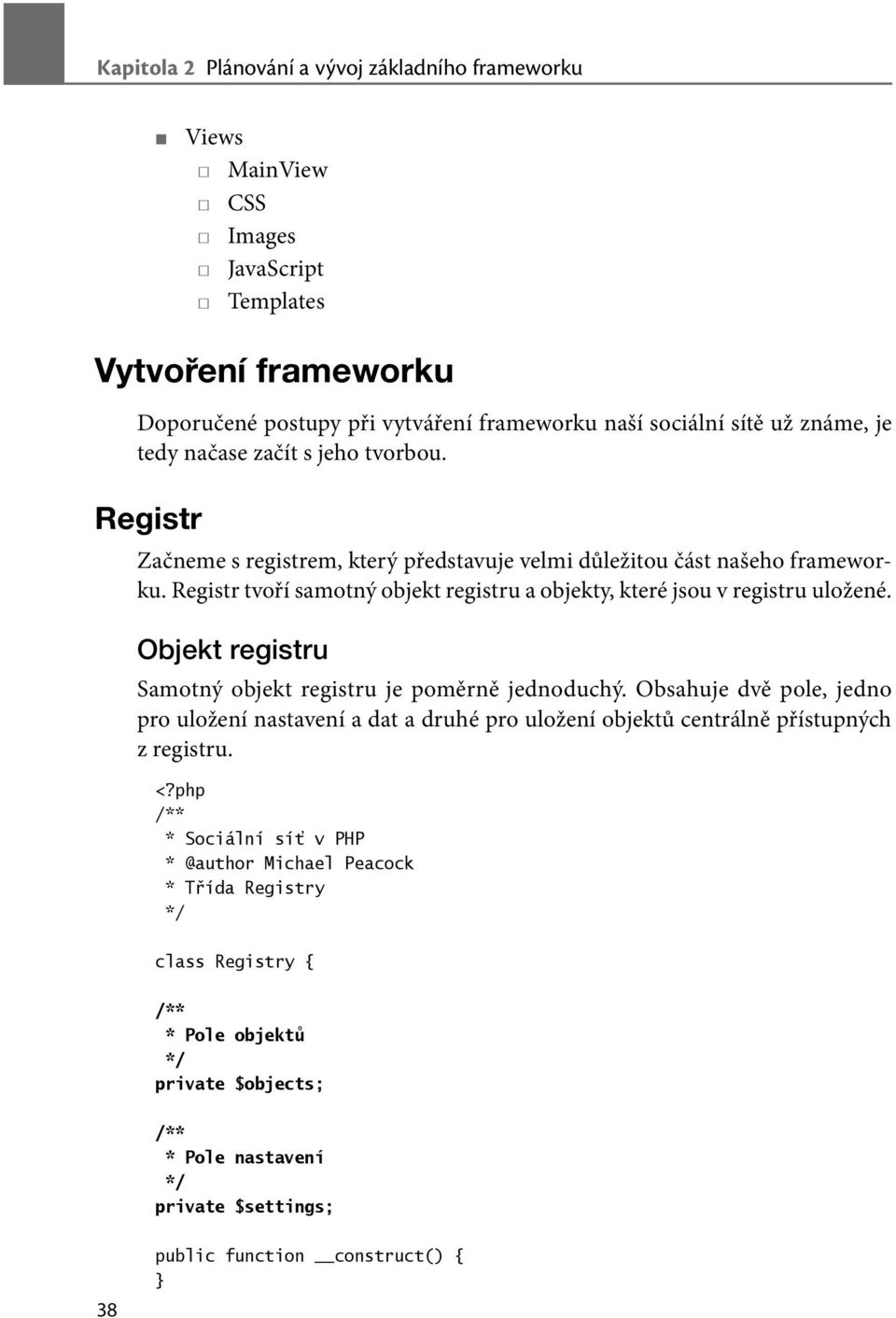 Kapitola 2 Plánování a vývoj základního frameworku

■ Views
□ MainView
□ CSS
□ Images
□ JavaScript
□ Templates

Vytvoření frameworku

Doporučené postupy při vytváření frameworku naší sociální sítě už známe, je tedy načase začít s jeho tvorbou.

Registr

Začneme s registrem, který představuje velmi důležitou část našeho frameworku. Registr tvoří samotný objekt registru a objekty, které jsou v registru uložené.

Objekt registru

Samotný objekt registru je poměrně jednoduchý. Obsahuje dvě pole, jedno pro uložení nastavení a dat a druhé pro uložení objektů centrálně přístupných z registru.

<?php
/**
 * Sociální síť v PHP
 * @author Michael Peacock
 * Třída Registry
 */

class Registry {

/**
 * Pole objektů
 */
private $objects;

/**
 * Pole nastavení
 */
private $settings;

public function __construct() {
}

38